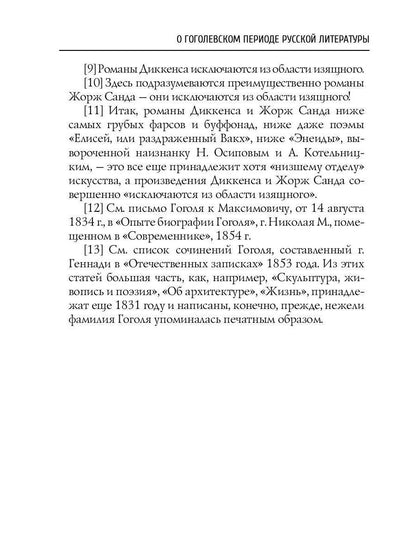 О ГОГОЛЕВСКОМ ПЕРИОДЕ РУССКОЙ ЛИТЕРАТУРЫ

[9] Романы Диккенса исключаются из области изящного.

[10] Здесь подразумеваются преимущественно романы Жорж Санда — они исключаются из области изящного!

[11] Итак, романы Диккенса и Жорж Санда ниже самых грубых фарсов и буффонад, ниже даже поэмы «Елисей, или раздраженный Вакх», ниже «Энеиды», вывороченной наизнанку Н. Осиповым и А. Котельницким, — это все еще принадлежит хотя «низшему отделу» искусства, а произведения Диккенса и Жорж Санда совершенно «исключаются из области изящного».

[12] См. письмо Гоголя к Максимовичу, от 14 августа 1834 г., в «Опыте биографии Гоголя», г. Николая М., помещенном в «Современнике», 1854 г.

[13] См. список сочинений Гоголя, составленный г. Геннади в «Отечественных записках» 1853 года. Из этих статей большая часть, как, например, «Скульптура, живопись и поэзия», «Об архитектуре», «Жизнь», принадлежат еще 1831 году и написаны, конечно, прежде, нежели фамилия Гоголя упоминалась печатным образом.